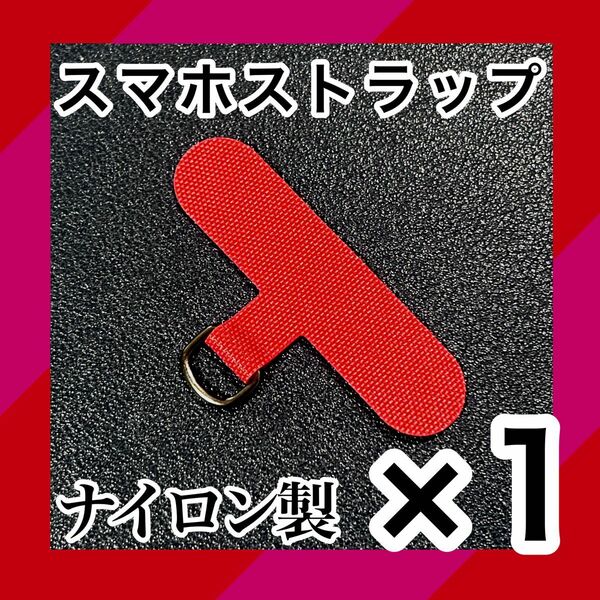 スマホストラップ

ナイロン製

×1